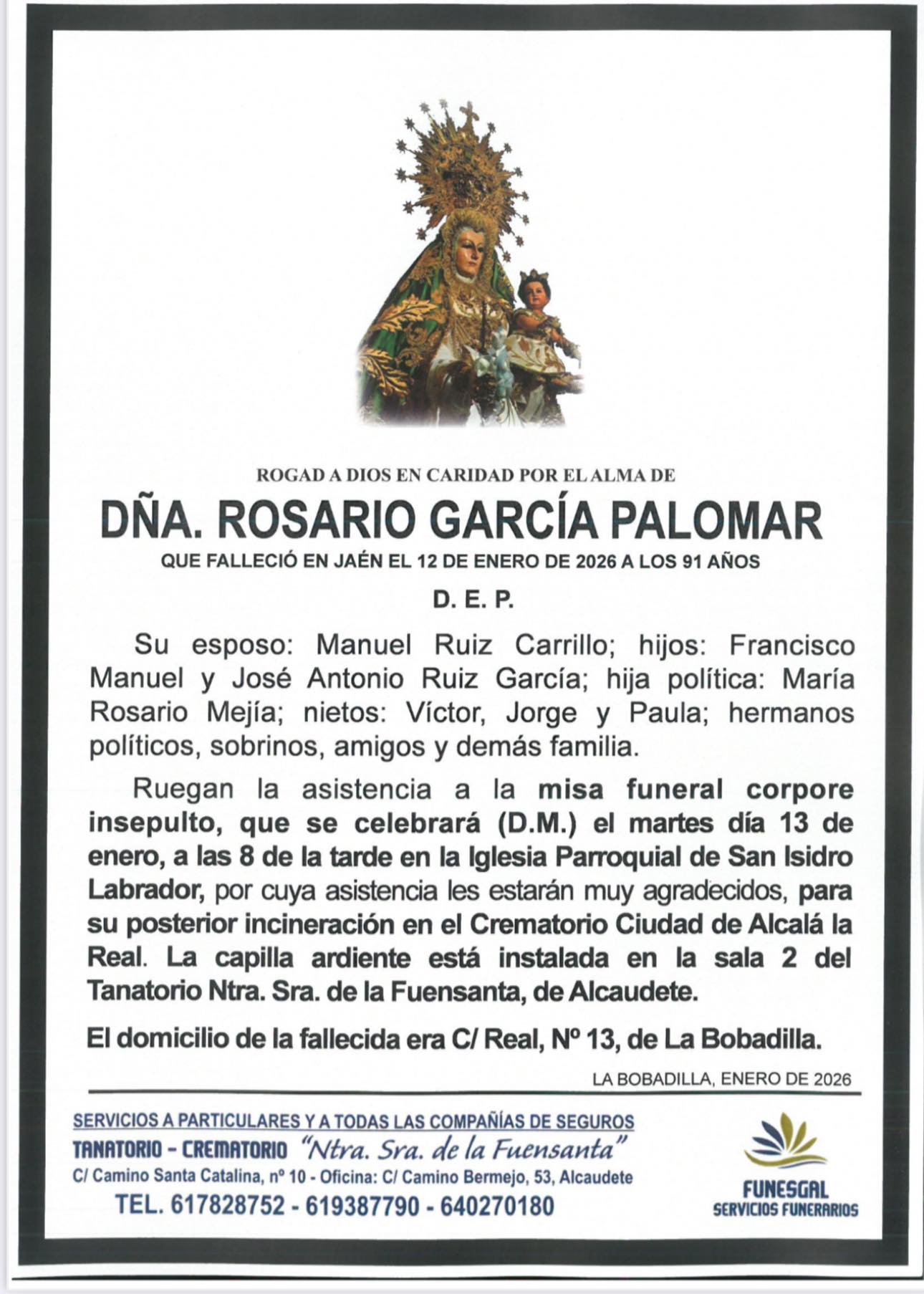 ROGAD A DIOS EN CARIDAD POR EL ALMA DE

DÑA. ROSARIO GARCÍA PALOMAR

QUE FALLECIÓ EN JAÉN EL 12 DE ENERO DE 2026 A LOS 91 AÑOS

D. E. P.

Su esposo: Manuel Ruiz Carrillo; hijos: Francisco Manuel y José Antonio Ruiz García; hija política: María Rosario Mejía; nietos: Víctor, Jorge y Paula; hermanos políticos, sobrinos, amigos y demás familia.

Ruegan la asistencia a la misa funeral corpore insepulto, que se celebrará (D.M.) el martes día 13 de enero, a las 8 de la tarde en la Iglesia Parroquial de San Isidro Labrador, por cuya asistencia les estarán muy agradecidos, para su posterior incineración en el Crematorio Ciudad de Alcalá la Real. La capilla ardiente está instalada en la sala 2 del Tanatorio Ntra. Sra. de la Fuensanta, de Alcaudete.

El domicilio de la fallecida era C/ Real, Nº 13, de La Bobadilla.

LA BOBADILLA, ENERO DE 2026

SERVICIOS A PARTICULARES Y A TODAS LAS COMPAÑÍAS DE SEGUROS
TANATORIO - CREMATORIO "Ntra. Sra. de la Fuensanta"
C/ Camino Santa Catalina, nº 10 - Oficina: C/ Camino Bermejo, 53, Alcaudete
TEL. 617828752 - 619387790 - 640270180

FUNESGAL
SERVICIOS FUNERARIOS